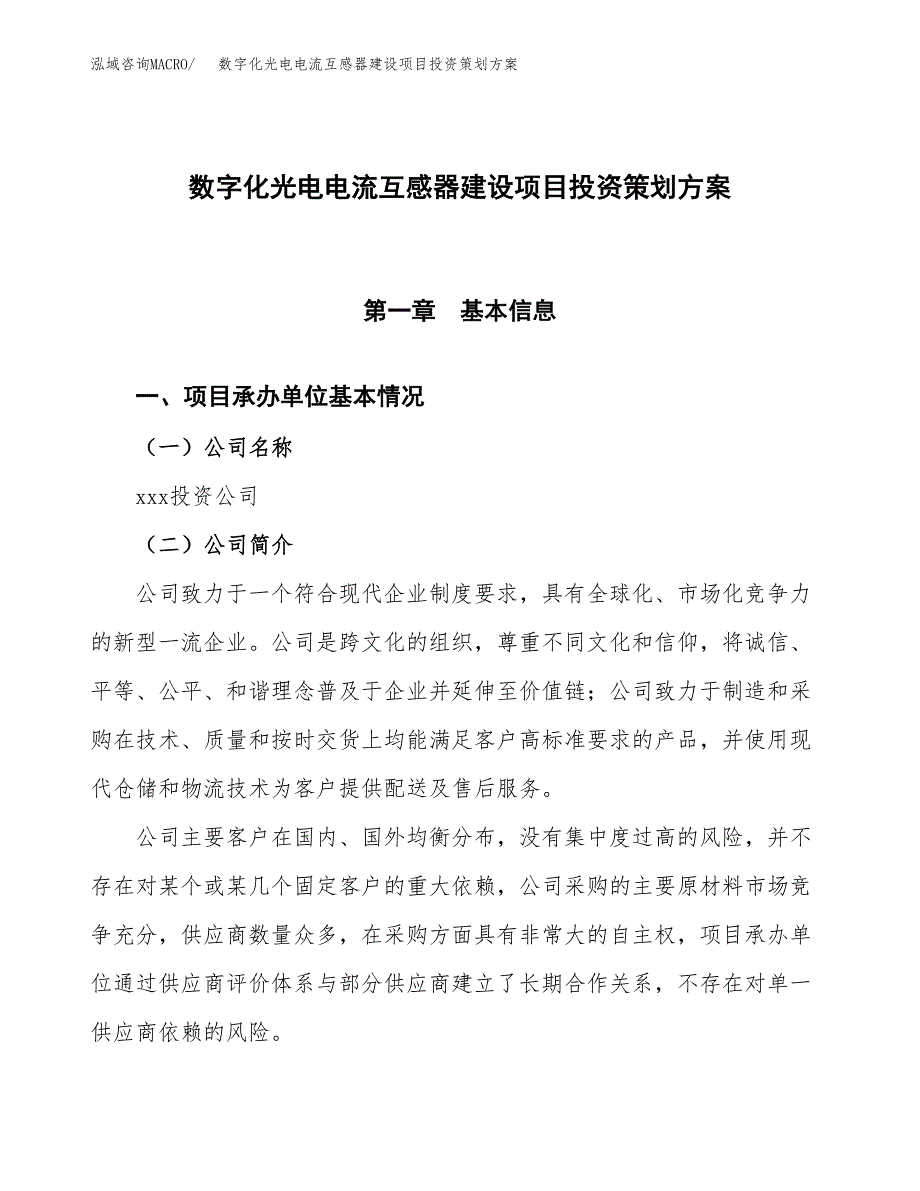 泓域咨询MACRO/　数字化光电电流互感器建设项目投资策划方案

数字化光电电流互感器建设项目投资策划方案

第一章　基本信息

一、项目承办单位基本情况

（一）公司名称

xxx投资公司

（二）公司简介

公司致力于一个符合现代企业制度要求，具有全球化、市场化竞争力的新型一流企业。公司是跨文化的组织，尊重不同文化和信仰，将诚信、平等、公平、和谐理念普及于企业并延伸至价值链；公司致力于制造和采购在技术、质量和按时交货上均能满足客户高标准要求的产品，并使用现代仓储和物流技术为客户提供配送及售后服务。

公司主要客户在国内、国外均衡分布，没有集中度过高的风险，并不存在对某个或某几个固定客户的重大依赖，公司采购的主要原材料市场竞争充分，供应商数量众多，在采购方面具有非常大的自主权，项目承办单位通过供应商评价体系与部分供应商建立了长期合作关系，不存在对单一供应商依赖的风险。